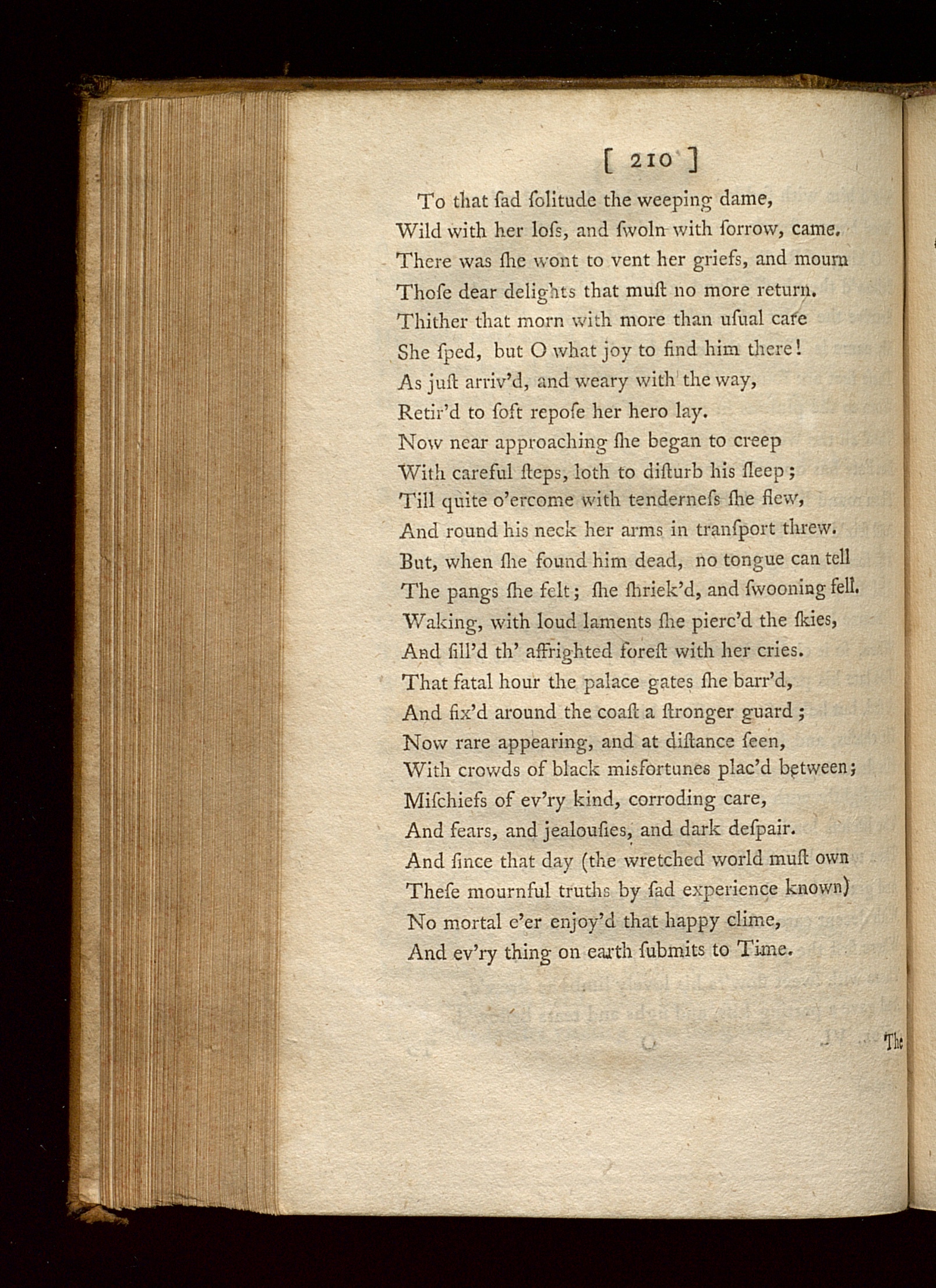 [ 210 ]

To that ſad ſolitude the weeping dame,
Wild with her loſs, and ſwoln with ſorrow, came.
There was ſhe wont to vent her griefs, and mourn
Thoſe dear delights that muſt no more return.
Thither that morn with more than uſual care
She ſped, but O what joy to find him there!
As juſt arriv'd, and weary with the way,
Retir'd to ſoft repoſe her hero lay.
Now near approaching ſhe began to creep
With careful ſteps, loth to diſturb his ſleep;
Till quite o'ercome with tenderneſs ſhe flew,
And round his neck her arms in tranſport threw.
But, when ſhe found him dead, no tongue can tell
The pangs ſhe felt; ſhe ſhriek'd, and ſwooning fell.
Waking, with loud laments ſhe pierc'd the ſkies,
And fill'd th' affrighted foreſt with her cries.
That fatal hour the palace gates ſhe barr'd,
And fix'd around the coaſt a ſtronger guard;
Now rare appearing, and at diſtance ſeen,
With crowds of black misfortunes plac'd between;
Miſchiefs of ev'ry kind, corroding care,
And fears, and jealouſies, and dark deſpair.
And ſince that day (the wretched world muſt own
Theſe mournful truths by ſad experience known)
No mortal e'er enjoy'd that happy clime,
And ev'ry thing on earth ſubmits to Time.

The